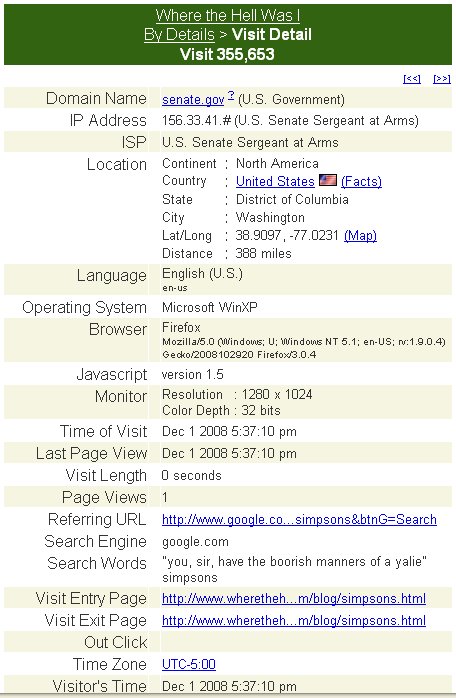 Where the Hell Was I
By Details > Visit Detail
Visit 355,653

[<<] [>>]

| | |
|---|---|
| Domain Name | senate.gov ? (U.S. Government) |
| IP Address | 156.33.41.# (U.S. Senate Sergeant at Arms) |
| ISP | U.S. Senate Sergeant at Arms |
| Location | Continent : North America<br>Country : United States (Facts)<br>State : District of Columbia<br>City : Washington<br>Lat/Long : 38.9097, -77.0231 (Map)<br>Distance : 388 miles |
| Language | English (U.S.)<br>en-us |
| Operating System | Microsoft WinXP |
| Browser | Firefox<br>Mozilla/5.0 (Windows; U; Windows NT 5.1; en-US; rv:1.9.0.4) Gecko/2008102920 Firefox/3.0.4 |
| Javascript | version 1.5 |
| Monitor | Resolution : 1280 x 1024<br>Color Depth : 32 bits |
| Time of Visit | Dec 1 2008 5:37:10 pm |
| Last Page View | Dec 1 2008 5:37:10 pm |
| Visit Length | 0 seconds |
| Page Views | 1 |
| Referring URL | http://www.google.co...simpsons&btnG=Search |
| Search Engine | google.com |
| Search Words | "you, sir, have the boorish manners of a yalie" simpsons |
| Visit Entry Page | http://www.wheretheh...m/blog/simpsons.html |
| Visit Exit Page | http://www.wheretheh...m/blog/simpsons.html |
| Out Click | |
| Time Zone | UTC-5:00 |
| Visitor's Time | Dec 1 2008 5:37:10 pm |